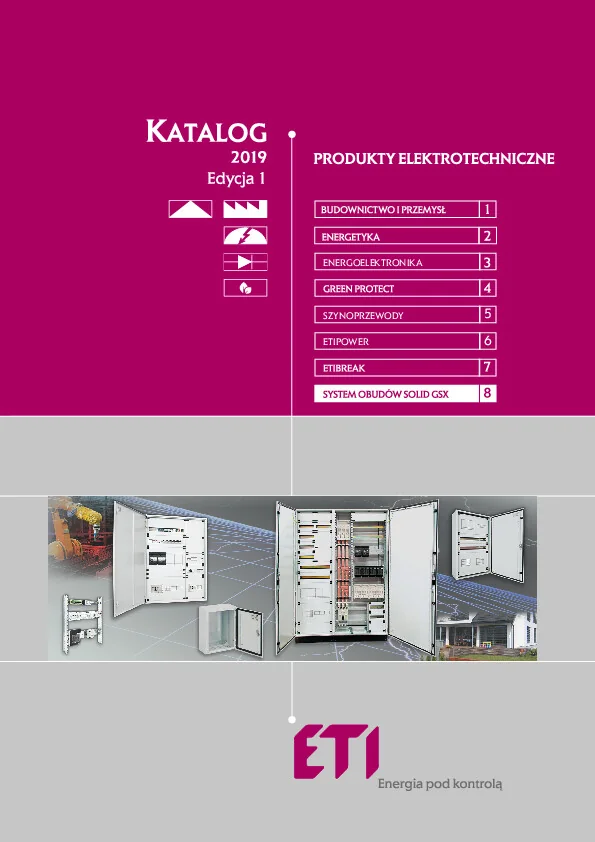 KATALOG
2019
Edycja 1

PRODUKTY ELEKTROTECHNICZNE

BUDOWNICTWO I PRZEMYSŁ 1
ENERGETYKA 2
ENERGOELEKTRONIKA 3
GREEN PROTECT 4
SZYNOPRZEWODY 5
ETIPOWER 6
ETIBREAK 7
SYSTEM OBUDÓW SOLID GSX 8

ETI
Energia pod kontrolą